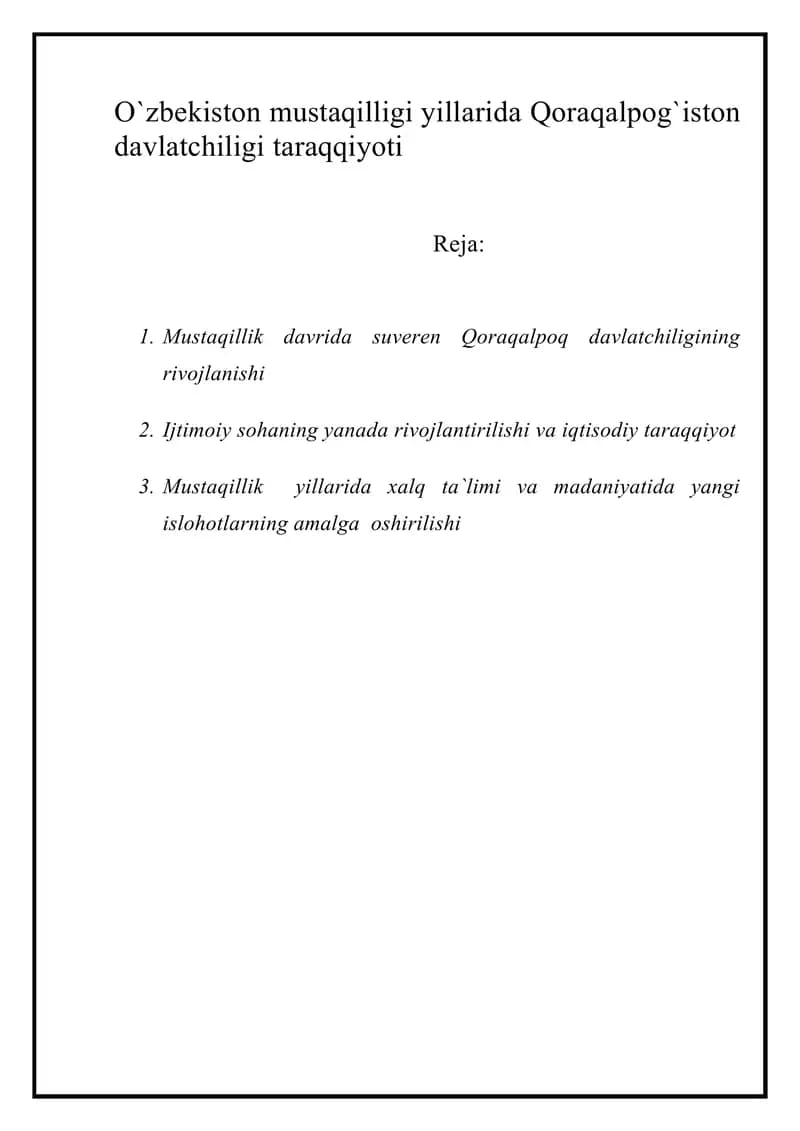 O`zbekiston mustaqilligi yillarida Qoraqalpog`iston davlatchiligi taraqqiyoti

Reja:

1. Mustaqillik davrida suveren Qoraqalpoq davlatchiligining rivojlanishi

2. Ijtimoiy sohaning yanada rivojlantirilishi va iqtisodiy taraqqiyot

3. Mustaqillik yillarida xalq ta`limi va madaniyatida yangi islohotlarning amalga oshirilishi